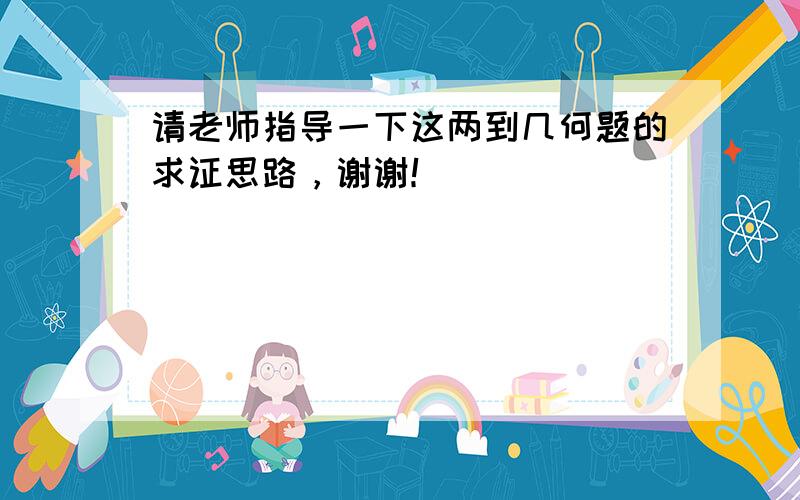 请老师指导一下这两到几何题的求证思路，谢谢!